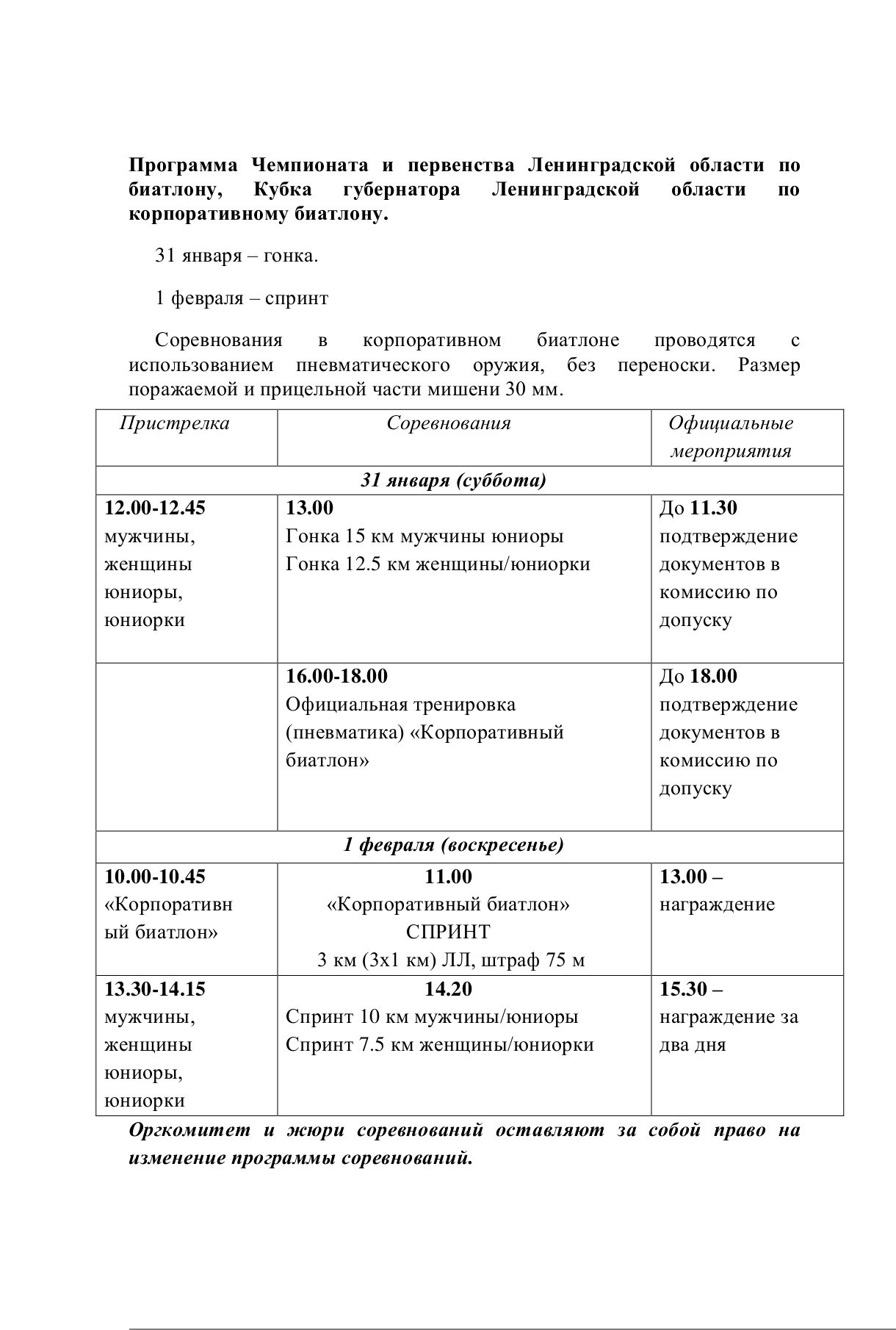 Программа Чемпионата и первенства Ленинградской области по биатлону, Кубка губернатора Ленинградской области по корпоративному биатлону.

31 января – гонка.

1 февраля – спринт

Соревнования в корпоративном биатлоне проводятся с использованием пневматического оружия, без переноски. Размер поражаемой и прицельной части мишени 30 мм.

| Пристрелка | Соревнования | Официальные мероприятия |
|---|---|---|
| 31 января (суббота) | | |
| 12.00-12.45 мужчины, женщины юниоры, юниорки | 13.00 Гонка 15 км мужчины юниоры Гонка 12.5 км женщины/юниорки | До 11.30 подтверждение документов в комиссию по допуску |
| | 16.00-18.00 Официальная тренировка (пневматика) «Корпоративный биатлон» | До 18.00 подтверждение документов в комиссию по допуску |
| 1 февраля (воскресенье) | | |
| 10.00-10.45 «Корпоративный биатлон» | 11.00 «Корпоративный биатлон» СПРИНТ 3 км (3х1 км) ЛЛ, штраф 75 м | 13.00 – награждение |
| 13.30-14.15 мужчины, женщины юниоры, юниорки | 14.20 Спринт 10 км мужчины/юниоры Спринт 7.5 км женщины/юниорки | 15.30 – награждение за два дня |

Оргкомитет и жюри соревнований оставляют за собой право на изменение программы соревнований.